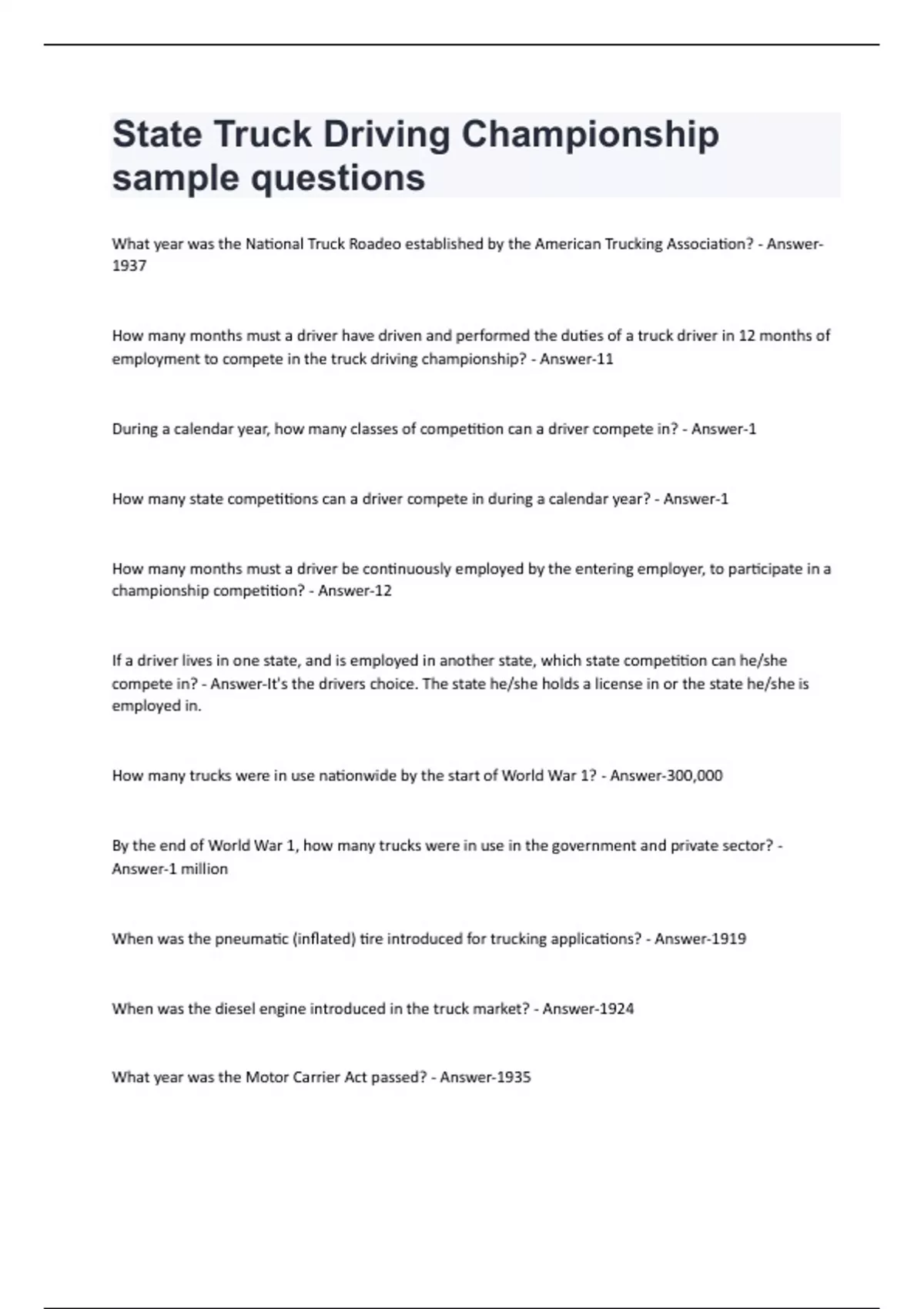 State Truck Driving Championship sample questions

What year was the National Truck Roadeo established by the American Trucking Association? - Answer-1937

How many months must a driver have driven and performed the duties of a truck driver in 12 months of employment to compete in the truck driving championship? - Answer-11

During a calendar year, how many classes of competition can a driver compete in? - Answer-1

How many state competitions can a driver compete in during a calendar year? - Answer-1

How many months must a driver be continuously employed by the entering employer, to participate in a championship competition? - Answer-12

If a driver lives in one state, and is employed in another state, which state competition can he/she compete in? - Answer-It's the drivers choice. The state he/she holds a license in or the state he/she is employed in.

How many trucks were in use nationwide by the start of World War 1? - Answer-300,000

By the end of World War 1, how many trucks were in use in the government and private sector? - Answer-1 million

When was the pneumatic (inflated) tire introduced for trucking applications? - Answer-1919

When was the diesel engine introduced in the truck market? - Answer-1924

What year was the Motor Carrier Act passed? - Answer-1935